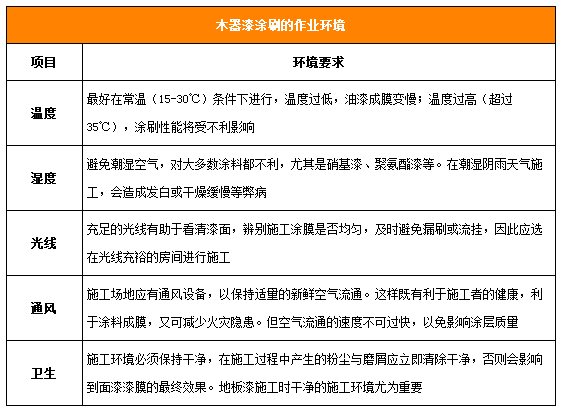 木器漆涂刷的作业环境

| 项目 | 环境要求 |
|---|---|
| 温度 | 最好在常温（15-30℃）条件下进行，温度过低，油漆成膜变慢；温度过高（超过35℃），涂刷性能将受不利影响 |
| 湿度 | 避免潮湿空气，对大多数涂料都不利，尤其是硝基漆、聚氨酯漆等。在潮湿阴雨天气施工，会造成发白或干燥缓慢等弊病 |
| 光线 | 充足的光线有助于看清漆面，辨别施工涂膜是否均匀，及时避免漏刷或流挂，因此应选在光线充裕的房间进行施工 |
| 通风 | 施工场地应有通风设备，以保持适量的新鲜空气流通。这样既有利于施工者的健康，利于涂料成膜，又可减少火灾隐患。但空气流通的速度不可过快，以免影响涂层质量 |
| 卫生 | 施工环境必须保持干净，在施工过程中产生的粉尘与磨屑应立即清除干净，否则会影响到面漆漆膜的最终效果。地板漆施工时干净的施工环境尤为重要 |